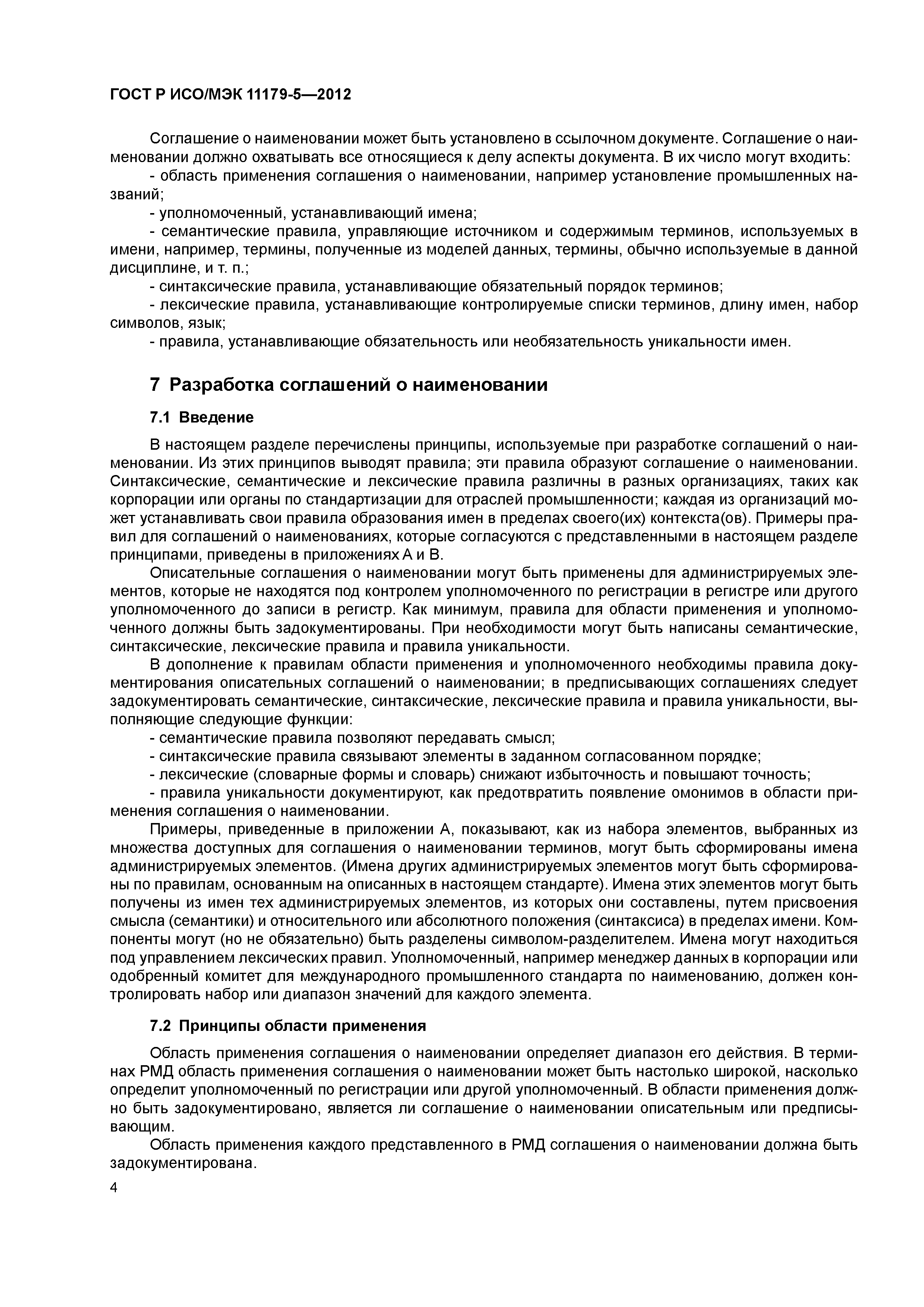 ГОСТ Р ИСО/МЭК 11179-5—2012

Соглашение о наименовании может быть установлено в ссылочном документе. Соглашение о наименовании должно охватывать все относящиеся к делу аспекты документа. В их число могут входить:
- область применения соглашения о наименовании, например установление промышленных названий;
- уполномоченный, устанавливающий имена;
- семантические правила, управляющие источником и содержимым терминов, используемых в имени, например, термины, полученные из моделей данных, термины, обычно используемые в данной дисциплине, и т. п.;
- синтаксические правила, устанавливающие обязательный порядок терминов;
- лексические правила, устанавливающие контролируемые списки терминов, длину имен, набор символов, язык;
- правила, устанавливающие обязательность или необязательность уникальности имен.

7 Разработка соглашений о наименовании

7.1 Введение

В настоящем разделе перечислены принципы, используемые при разработке соглашений о наименовании. Из этих принципов выводят правила; эти правила образуют соглашение о наименовании. Синтаксические, семантические и лексические правила различны в разных организациях, таких как корпорации или органы по стандартизации для отраслей промышленности; каждая из организаций может устанавливать свои правила образования имен в пределах своего(их) контекста(ов). Примеры правил для соглашений о наименованиях, которые согласуются с представленными в настоящем разделе принципами, приведены в приложениях А и В.
Описательные соглашения о наименовании могут быть применены для администрируемых элементов, которые не находятся под контролем уполномоченного по регистрации в регистре или другого уполномоченного до записи в регистр. Как минимум, правила для области применения и уполномоченного должны быть задокументированы. При необходимости могут быть написаны семантические, синтаксические, лексические правила и правила уникальности.
В дополнение к правилам области применения и уполномоченного необходимы правила документирования описательных соглашений о наименовании; в предписывающих соглашениях следует задокументировать семантические, синтаксические, лексические правила и правила уникальности, выполняющие следующие функции:
- семантические правила позволяют передавать смысл;
- синтаксические правила связывают элементы в заданном согласованном порядке;
- лексические (словарные формы и словарь) снижают избыточность и повышают точность;
- правила уникальности документируют, как предотвратить появление омонимов в области применения соглашения о наименовании.
Примеры, приведенные в приложении А, показывают, как из набора элементов, выбранных из множества доступных для соглашения о наименовании терминов, могут быть сформированы имена администрируемых элементов. (Имена других администрируемых элементов могут быть сформированы по правилам, основанным на описанных в настоящем стандарте). Имена этих элементов могут быть получены из имен тех администрируемых элементов, из которых они составлены, путем присвоения смысла (семантики) и относительного или абсолютного положения (синтаксиса) в пределах имени. Компоненты могут (но не обязательно) быть разделены символом-разделителем. Имена могут находиться под управлением лексических правил. Уполномоченный, например менеджер данных в корпорации или одобренный комитет для международного промышленного стандарта по наименованию, должен контролировать набор или диапазон значений для каждого элемента.

7.2 Принципы области применения

Область применения соглашения о наименовании определяет диапазон его действия. В терминах РМД область применения соглашения о наименовании может быть настолько широкой, насколько определит уполномоченный по регистрации или другой уполномоченный. В области применения должно быть задокументировано, является ли соглашение о наименовании описательным или предписывающим.
Область применения каждого представленного в РМД соглашения о наименовании должна быть задокументирована.

4